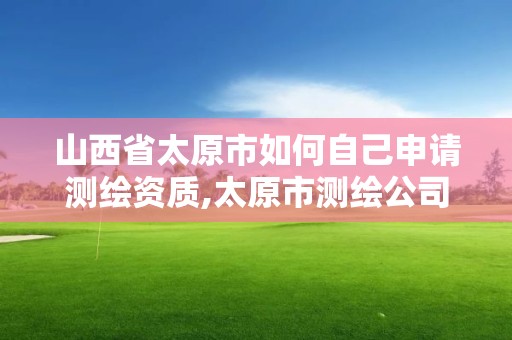 山西省太原市如何自己申请测绘资质,太原市测绘公司